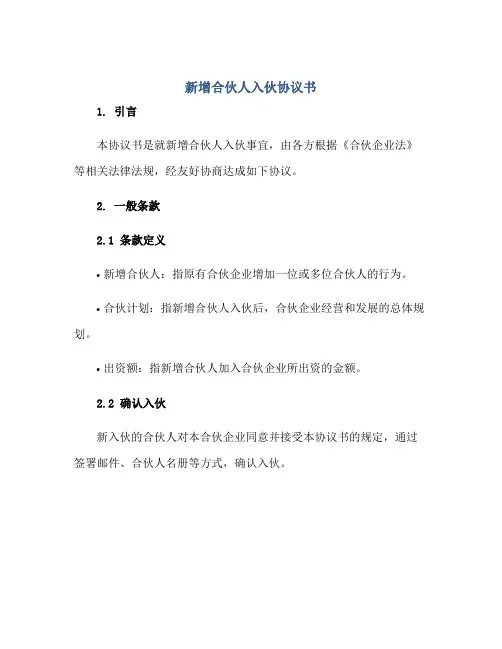 新增合伙人入伙协议书

1. 引言

本协议书是就新增合伙人入伙事宜，由各方根据《合伙企业法》等相关法律法规，经友好协商达成如下协议。

2. 一般条款

2.1 条款定义

• 新增合伙人：指原有合伙企业增加一位或多位合伙人的行为。

• 合伙计划：指新增合伙人入伙后，合伙企业经营和发展的总体规划。

• 出资额：指新增合伙人加入合伙企业所出资的金额。

2.2 确认入伙

新入伙的合伙人对本合伙企业同意并接受本协议书的规定，通过签署邮件、合伙人名册等方式，确认入伙。